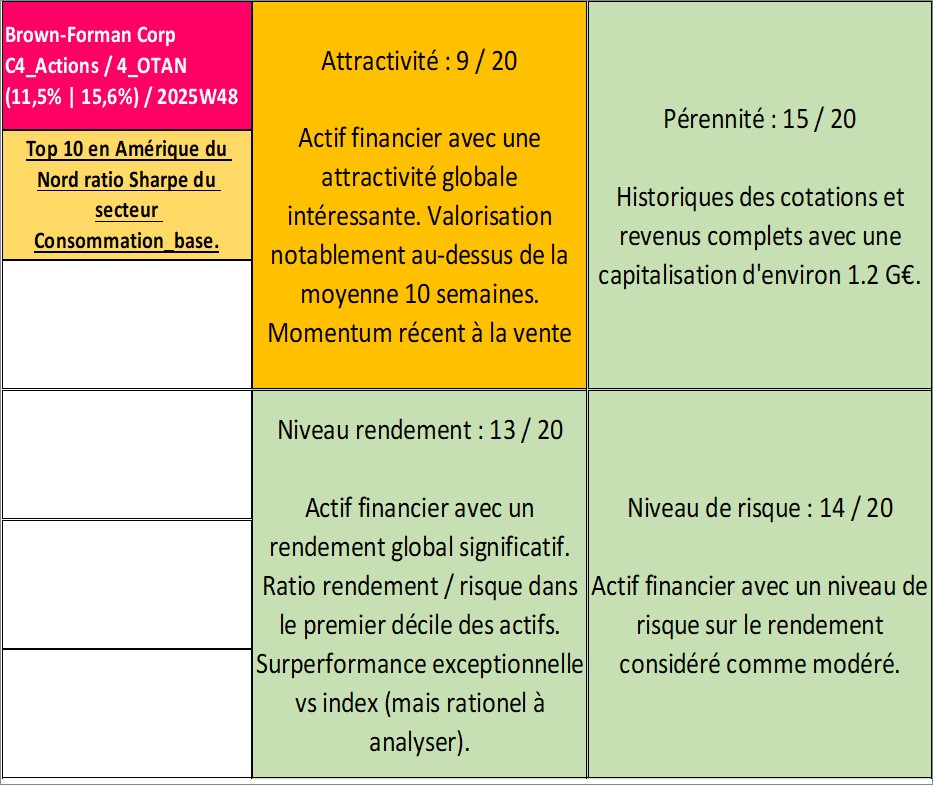 Brown-Forman Corp
C4_Actions / 4_OTAN
(11,5% | 15,6%) / 2025W48

Top 10 en Amérique du Nord ratio Sharpe du secteur Consommation_base.

Attractivité : 9 / 20

Actif financier avec une attractivité globale intéressante. Valorisation notablement au-dessus de la moyenne 10 semaines. Momentum récent à la vente

Pérennité : 15 / 20

Historiques des cotations et revenus complets avec une capitalisation d'environ 1.2 G€.

Niveau rendement : 13 / 20

Actif financier avec un rendement global significatif. Ratio rendement / risque dans le premier décile des actifs. Surperformance exceptionnelle vs index (mais rationel à analyser).

Niveau de risque : 14 / 20

Actif financier avec un niveau de risque sur le rendement considéré comme modéré.